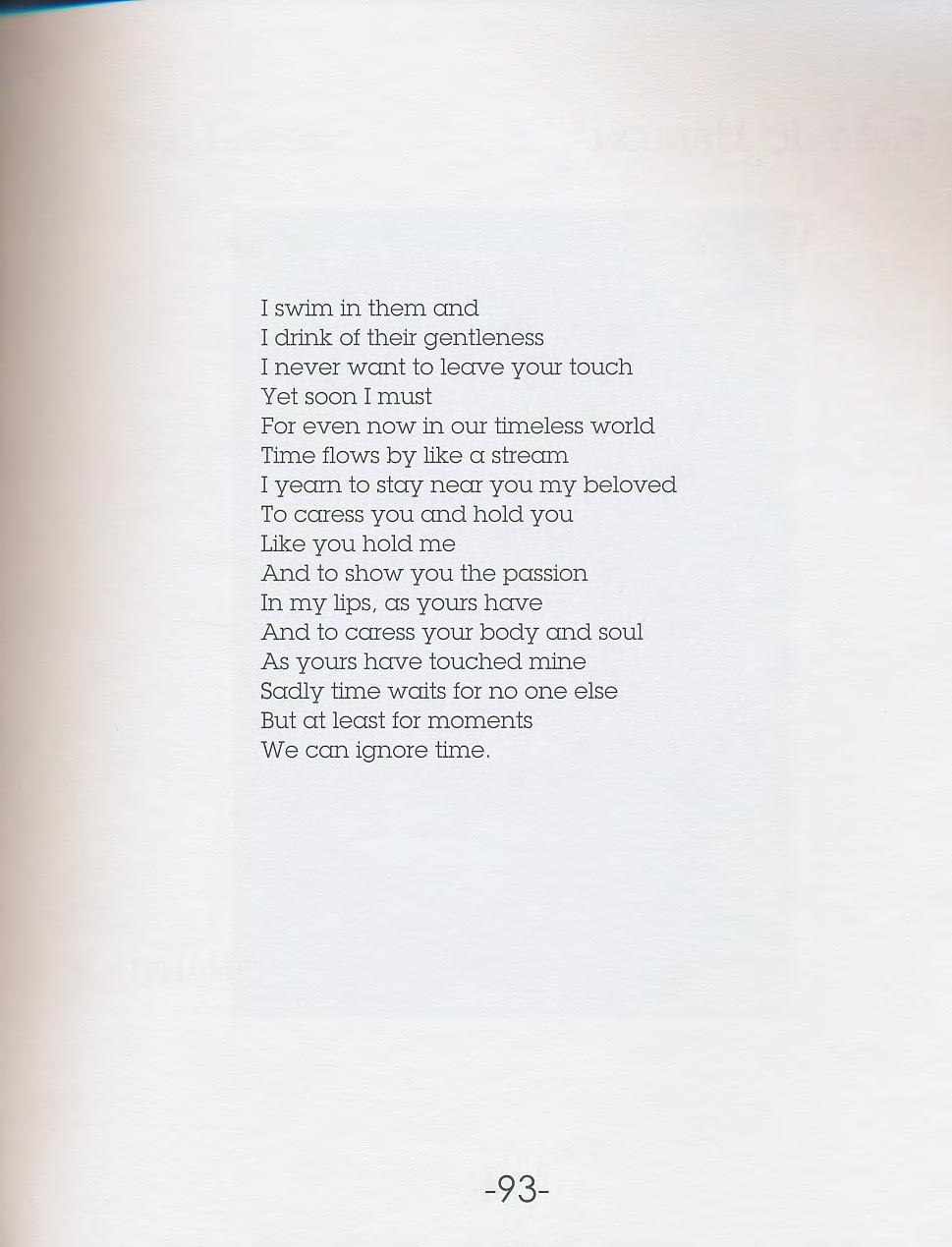 I swim in them and
I drink of their gentleness
I never want to leave your touch
Yet soon I must
For even now in our timeless world
Time flows by like a stream
I yearn to stay near you my beloved
To caress you and hold you
Like you hold me
And to show you the passion
In my lips, as yours have
And to caress your body and soul
As yours have touched mine
Sadly time waits for no one else
But at least for moments
We can ignore time.

-93-